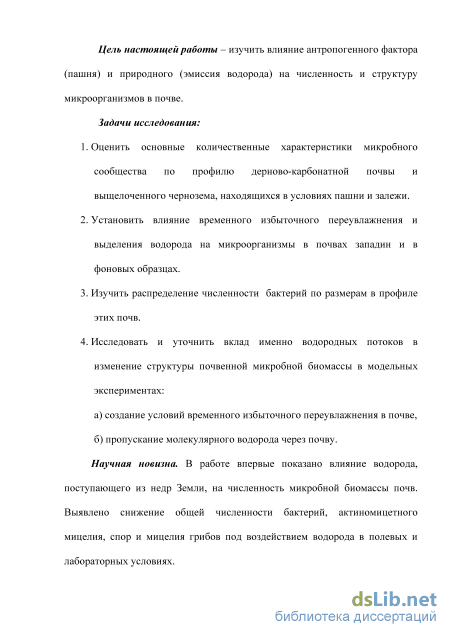 Цель настоящей работы – изучить влияние антропогенного фактора (пашня) и природного (эмиссия водорода) на численность и структуру микроорганизмов в почве.

Задачи исследования:

1. Оценить основные количественные характеристики микробного сообщества по профилю дерново-карбонатной почвы и выщелоченного чернозема, находящихся в условиях пашни и залежи.
2. Установить влияние временного избыточного переувлажнения и выделения водорода на микроорганизмы в почвах западин и в фоновых образцах.
3. Изучить распределение численности бактерий по размерам в профиле этих почв.
4. Исследовать и уточнить вклад именно водородных потоков в изменение структуры почвенной микробной биомассы в модельных экспериментах:

а) создание условий временного избыточного переувлажнения в почве,

б) пропускание молекулярного водорода через почву.

Научная новизна. В работе впервые показано влияние водорода, поступающего из недр Земли, на численность микробной биомассы почв. Выявлено снижение общей численности бактерий, актиномицетного мицелия, спор и мицелия грибов под воздействием водорода в полевых и лабораторных условиях.

dsLib.net
библиотека диссертаций